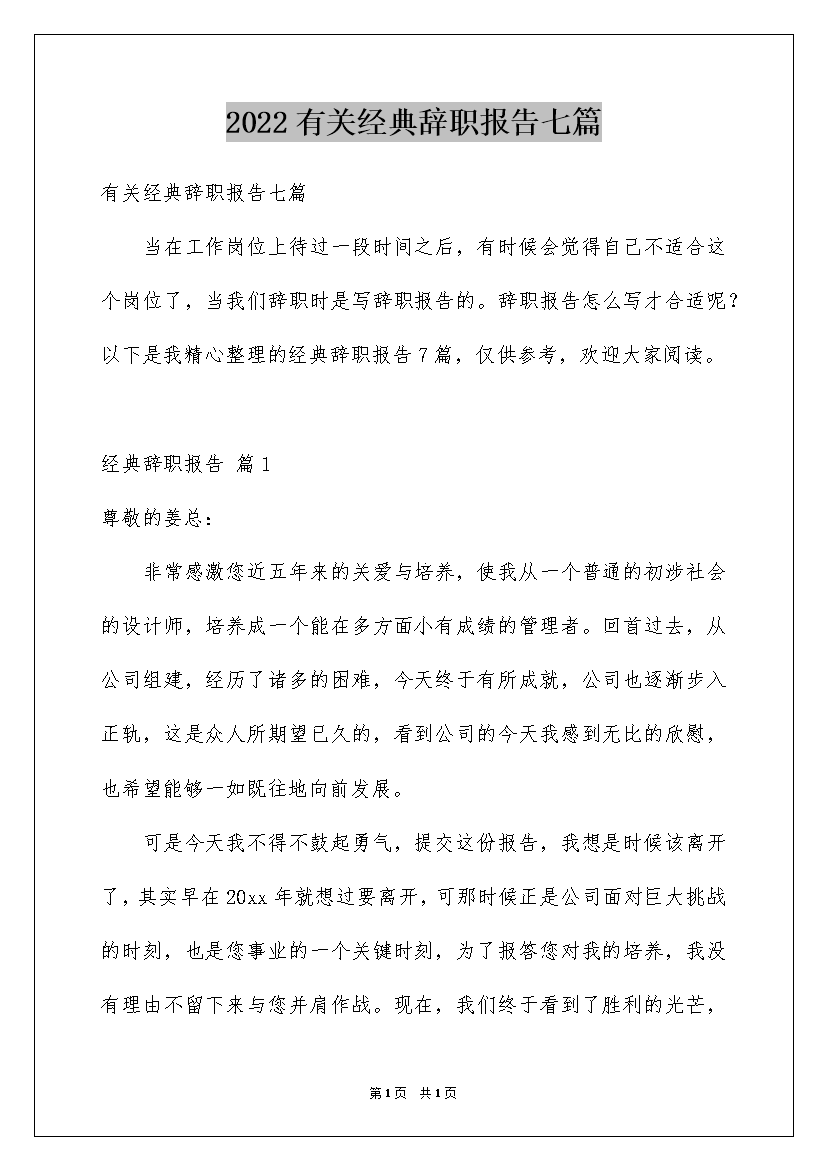 2022有关经典辞职报告七篇

有关经典辞职报告七篇

当在工作岗位上待过一段时间之后，有时候会觉得自己不适合这个岗位了，当我们辞职时是写辞职报告的。辞职报告怎么写才合适呢？以下是我精心整理的经典辞职报告7篇，仅供参考，欢迎大家阅读。

经典辞职报告 篇1

尊敬的姜总：

非常感激您近五年来的关爱与培养，使我从一个普通的初涉社会的设计师，培养成一个能在多方面小有成绩的管理者。回首过去，从公司组建，经历了诸多的困难，今天终于有所成就，公司也逐渐步入正轨，这是众人所期望已久的，看到公司的今天我感到无比的欣慰，也希望能够一如既往地向前发展。

可是今天我不得不鼓起勇气，提交这份报告，我想是时候该离开了，其实早在20xx年就想过要离开，可那时候正是公司面对巨大挑战的时刻，也是您事业的一个关键时刻，为了报答您对我的培养，我没有理由不留下来与您并肩作战。现在，我们终于看到了胜利的光芒，

第1页 共1页